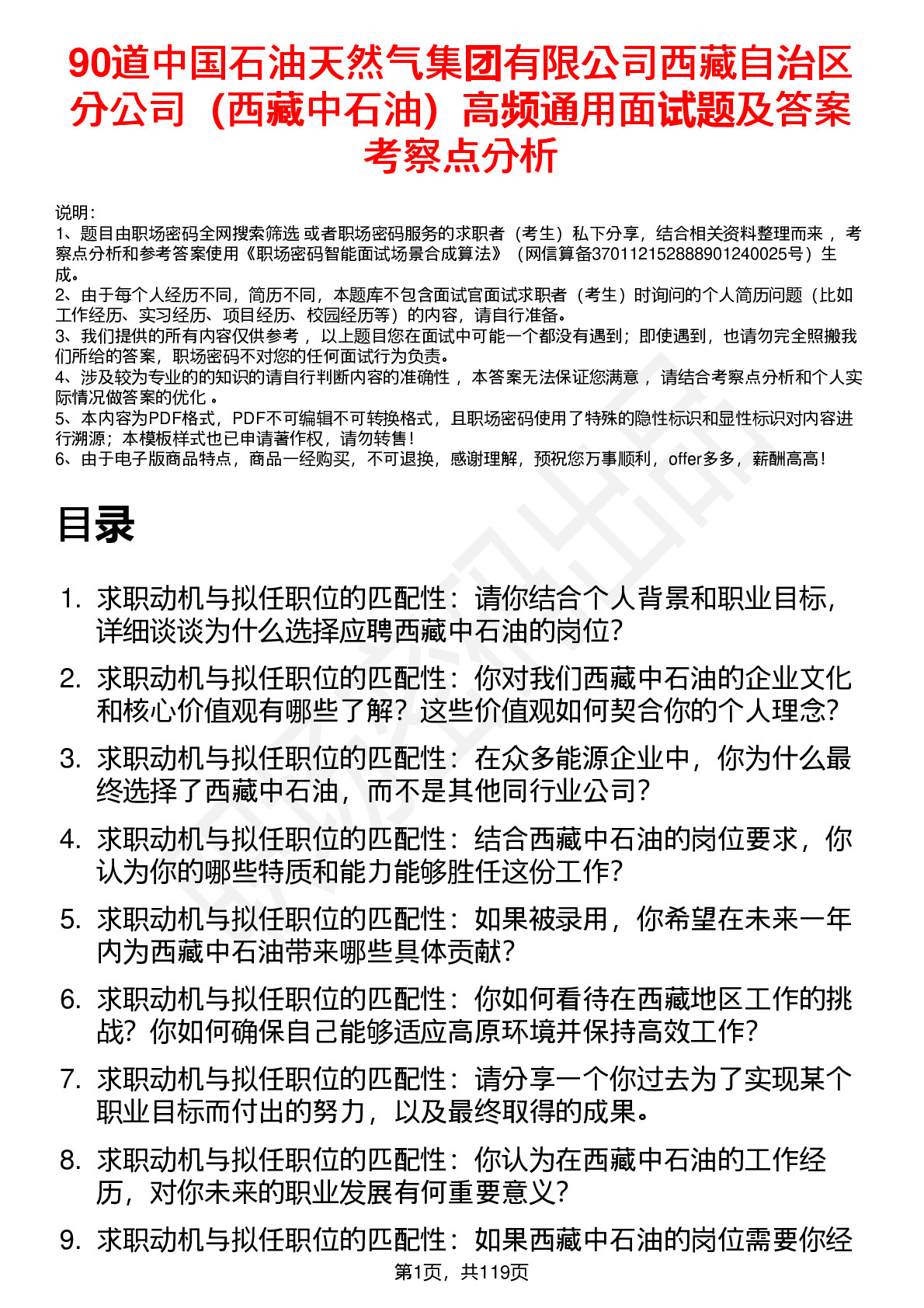 90道中国石油天然气集团有限公司西藏自治区分公司（西藏中石油）高频通用面试题及答案考察点分析

说明：
1、题目由职场密码全网搜索筛选 或者职场密码服务的求职者（考生）私下分享，结合相关资料整理而来 ，考察点分析和参考答案使用《职场密码智能面试场景合成算法》（网信算备370112152888901240025号）生成。
2、由于每个人经历不同，简历不同，本题库不包含面试官面试求职者（考生）时询问的个人简历问题（比如工作经历、实习经历、项目经历、校园经历等）的内容，请自行准备。
3、我们提供的所有内容仅供参考 ，以上题目您在面试中可能一个都没有遇到；即使遇到，也请勿完全照搬我们所给的答案，职场密码不对您的任何面试行为负责。
4、涉及较为专业的的知识的请自行判断内容的准确性 ，本答案无法保证您满意 ，请结合考察点分析和个人实际情况做答案的优化 。
5、本内容为PDF格式，PDF不可编辑不可转换格式，且职场密码使用了特殊的隐性标识和显性标识对内容进行溯源；本模板样式也已申请著作权，请勿转售！
6、由于电子版商品特点，商品一经购买，不可退换，感谢理解，预祝您万事顺利，offer多多，薪酬高高！

目录

1. 求职动机与拟任职位的匹配性：请你结合个人背景和职业目标，详细谈谈为什么选择应聘西藏中石油的岗位？
2. 求职动机与拟任职位的匹配性：你对我们西藏中石油的企业文化和核心价值观有哪些了解？这些价值观如何契合你的个人理念？
3. 求职动机与拟任职位的匹配性：在众多能源企业中，你为什么最终选择了西藏中石油，而不是其他同行业公司？
4. 求职动机与拟任职位的匹配性：结合西藏中石油的岗位要求，你认为你的哪些特质和能力能够胜任这份工作？
5. 求职动机与拟任职位的匹配性：如果被录用，你希望在未来一年内为西藏中石油带来哪些具体贡献？
6. 求职动机与拟任职位的匹配性：你如何看待在西藏地区工作的挑战？你如何确保自己能够适应高原环境并保持高效工作？
7. 求职动机与拟任职位的匹配性：请分享一个你过去为了实现某个职业目标而付出的努力，以及最终取得的成果。
8. 求职动机与拟任职位的匹配性：你认为在西藏中石油的工作经历，对你未来的职业发展有何重要意义？
9. 求职动机与拟任职位的匹配性：如果西藏中石油的岗位需要你经

第1页，共119页